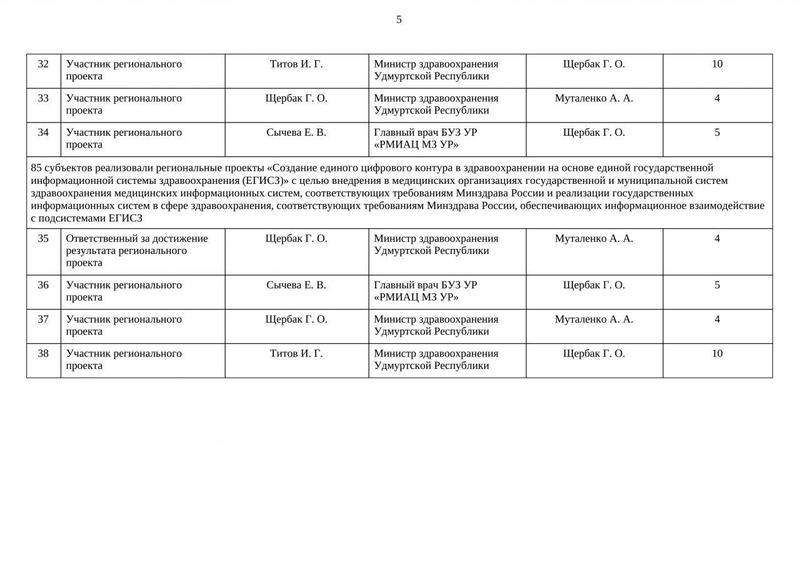 5

| 32 | Участник регионального проекта | Титов И. Г. | Министр здравоохранения Удмуртской Республики | Щербак Г. О. | 10 |
|---|---|---|---|---|---|
| 33 | Участник регионального проекта | Щербак Г. О. | Министр здравоохранения Удмуртской Республики | Муталенко А. А. | 4 |
| 34 | Участник регионального проекта | Сычева Е. В. | Главный врач БУЗ УР «РМИАЦ МЗ УР» | Щербак Г. О. | 5 |
| 85 субъектов реализовали региональные проекты «Создание единого цифрового контура в здравоохранении на основе единой государственной информационной системы здравоохранения (ЕГИСЗ)» с целью внедрения в медицинских организациях государственной и муниципальной систем здравоохранения медицинских информационных систем, соответствующих требованиям Минздрава России и реализации государственных информационных систем в сфере здравоохранения, соответствующих требованиям Минздрава России, обеспечивающих информационное взаимодействие с подсистемами ЕГИСЗ | | | | | |
| 35 | Ответственный за достижение результата регионального проекта | Щербак Г. О. | Министр здравоохранения Удмуртской Республики | Муталенко А. А. | 4 |
| 36 | Участник регионального проекта | Сычева Е. В. | Главный врач БУЗ УР «РМИАЦ МЗ УР» | Щербак Г. О. | 5 |
| 37 | Участник регионального проекта | Щербак Г. О. | Министр здравоохранения Удмуртской Республики | Муталенко А. А. | 4 |
| 38 | Участник регионального проекта | Титов И. Г. | Министр здравоохранения Удмуртской Республики | Щербак Г. О. | 10 |